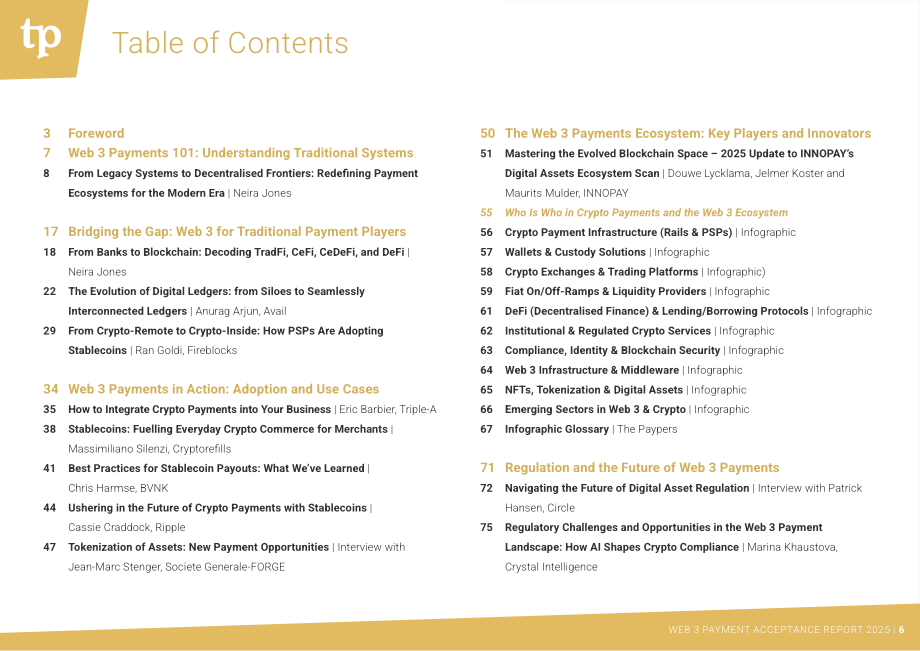 tp

Table of Contents

3 Foreword
7 Web 3 Payments 101: Understanding Traditional Systems
8 From Legacy Systems to Decentralised Frontiers: Redefining Payment Ecosystems for the Modern Era | Neira Jones

17 Bridging the Gap: Web 3 for Traditional Payment Players
18 From Banks to Blockchain: Decoding TradFi, CeFi, CeDeFi, and DeFi | Neira Jones
22 The Evolution of Digital Ledgers: from Siloes to Seamlessly Interconnected Ledgers | Anurag Arjun, Avail
29 From Crypto-Remote to Crypto-Inside: How PSPs Are Adopting Stablecoins | Ran Goldi, Fireblocks

34 Web 3 Payments in Action: Adoption and Use Cases
35 How to Integrate Crypto Payments into Your Business | Eric Barbier, Triple-A
38 Stablecoins: Fuelling Everyday Crypto Commerce for Merchants | Massimiliano Silenzi, Cryptorefills
41 Best Practices for Stablecoin Payouts: What We've Learned | Chris Harmse, BVNK
44 Ushering in the Future of Crypto Payments with Stablecoins | Cassie Craddock, Ripple
47 Tokenization of Assets: New Payment Opportunities | Interview with Jean-Marc Stenger, Societe Generale-FORGE

50 The Web 3 Payments Ecosystem: Key Players and Innovators
51 Mastering the Evolved Blockchain Space – 2025 Update to INNOPAY's Digital Assets Ecosystem Scan | Douwe Lycklama, Jelmer Koster and Maurits Mulder, INNOPAY
55 Who Is Who in Crypto Payments and the Web 3 Ecosystem
56 Crypto Payment Infrastructure (Rails & PSPs) | Infographic
57 Wallets & Custody Solutions | Infographic
58 Crypto Exchanges & Trading Platforms | Infographic)
59 Fiat On/Off-Ramps & Liquidity Providers | Infographic
61 DeFi (Decentralised Finance) & Lending/Borrowing Protocols | Infographic
62 Institutional & Regulated Crypto Services | Infographic
63 Compliance, Identity & Blockchain Security | Infographic
64 Web 3 Infrastructure & Middleware | Infographic
65 NFTs, Tokenization & Digital Assets | Infographic
66 Emerging Sectors in Web 3 & Crypto | Infographic
67 Infographic Glossary | The Paypers

71 Regulation and the Future of Web 3 Payments
72 Navigating the Future of Digital Asset Regulation | Interview with Patrick Hansen, Circle
75 Regulatory Challenges and Opportunities in the Web 3 Payment Landscape: How AI Shapes Crypto Compliance | Marina Khaustova, Crystal Intelligence

WEB 3 PAYMENT ACCEPTANCE REPORT 2025 | 6